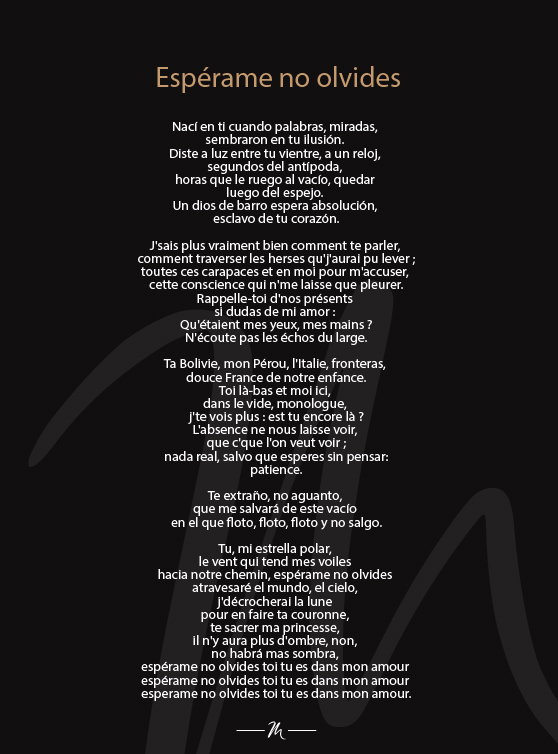 Espérame no olvides

Nací en ti cuando palabras, miradas, sembraron en tu ilusión.
Diste a luz entre tu vientre, a un reloj, segundos del antípoda, horas que le ruego al vacío, quedar luego del espejo.
Un dios de barro espera absolución, esclavo de tu corazón.

J'sais plus vraiment bien comment te parler, comment traverser les herses qu'j'aurai pu lever ; toutes ces carapaces et en moi pour m'accuser, cette conscience qui n'me laisse que pleurer.
Rappelle-toi d'nos présents
si dudas de mi amor :
Qu'étaient mes yeux, mes mains ?
N'écoute pas les échos du large.

Ta Bolivie, mon Pérou, l'Italie, fronteras, douce France de notre enfance.
Toi là-bas et moi ici, dans le vide, monologue, j'te vois plus : est tu encore là ?
L'absence ne nous laisse voir, que c'que l'on veut voir ;
nada real, salvo que esperes sin pensar: patience.

Te extraño, no aguanto, que me salvará de este vacío en el que floto, floto, floto y no salgo.

Tu, mi estrella polar, le vent qui tend mes voiles hacia notre chemin, espérame no olvides atravesaré el mundo, el cielo, j'décrocherai la lune pour en faire ta couronne, te sacrer ma princesse, il n'y aura plus d'ombre, non, no habrá mas sombra,
espérame no olvides toi tu es dans mon amour
espérame no olvides toi tu es dans mon amour
esperame no olvides toi tu es dans mon amour.

M